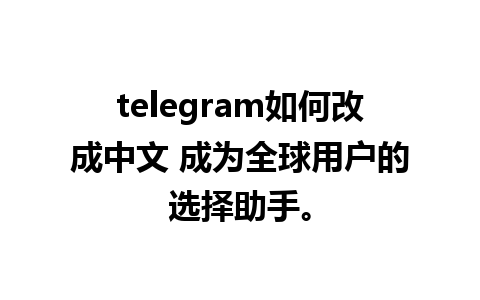 telegram如何改成中文 成为全球用户的选择助手。